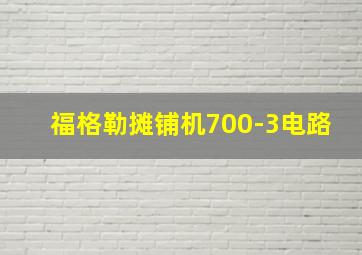 福格勒摊铺机700-3电路